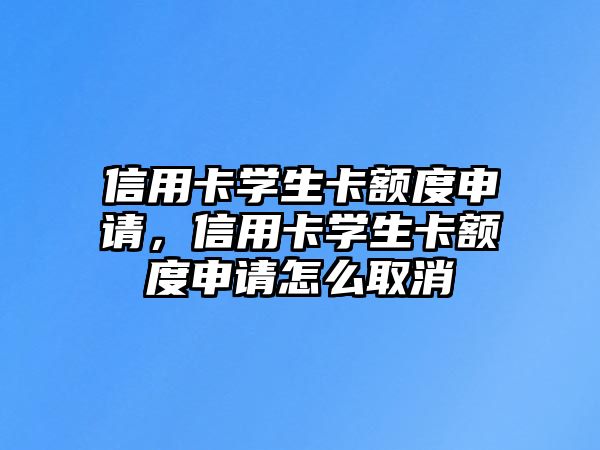 信用卡学生卡额度申请，信用卡学生卡额度申请怎么取消